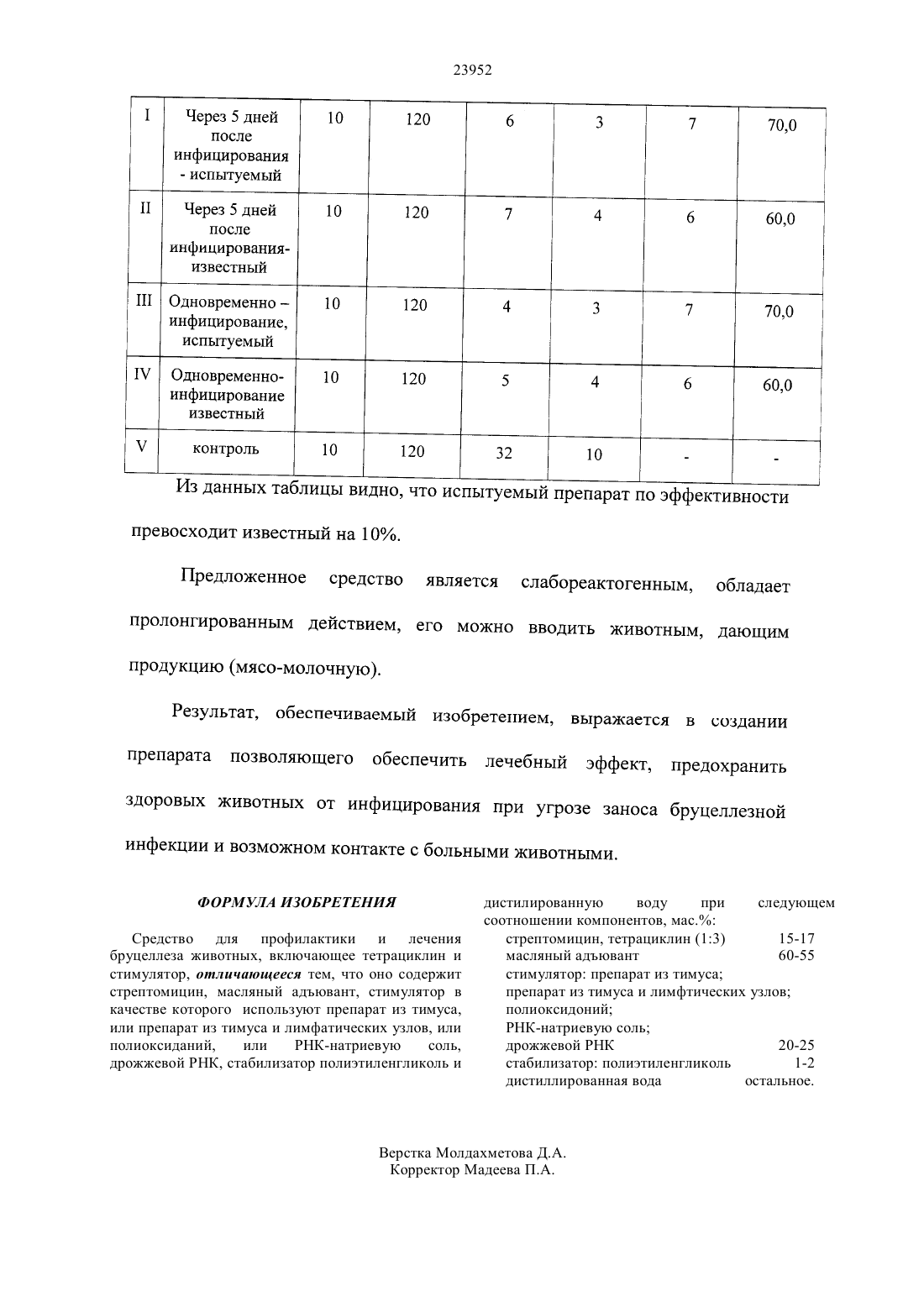 23952

| I | Через 5 дней после инфицирования - испытуемый | 10 | 120 | 6 | 3 | 7 | 70,0 |
|---|---|---|---|---|---|---|---|
| II | Через 5 дней после инфицирования-известный | 10 | 120 | 7 | 4 | 6 | 60,0 |
| III | Одновременно – инфицирование, испытуемый | 10 | 120 | 4 | 3 | 7 | 70,0 |
| IV | Одновременно-инфицирование известный | 10 | 120 | 5 | 4 | 6 | 60,0 |
| V | контроль | 10 | 120 | 32 | 10 | - | - |

Из данных таблицы видно, что испытуемый препарат по эффективности превосходит известный на 10%.

Предложенное средство является слабореактогенным, обладает пролонгированным действием, его можно вводить животным, дающим продукцию (мясо-молочную).

Результат, обеспечиваемый изобретением, выражается в создании препарата позволяющего обеспечить лечебный эффект, предохранить здоровых животных от инфицирования при угрозе заноса бруцеллезной инфекции и возможном контакте с больными животными.

ФОРМУЛА ИЗОБРЕТЕНИЯ

Средство для профилактики и лечения бруцеллеза животных, включающее тетрациклин и стимулятор, отличающееся тем, что оно содержит стрептомицин, масляный адъювант, стимулятор в качестве которого используют препарат из тимуса, или препарат из тимуса и лимфатических узлов, или полиоксиданий, или РНК-натриевую соль, дрожжевой РНК, стабилизатор полиэтиленгликоль и дистилированную воду при следующем соотношении компонентов, мас.%:

стрептомицин, тетрациклин (1:3) 15-17
масляный адъювант 60-55
стимулятор: препарат из тимуса;
препарат из тимуса и лимфтических узлов;
полиоксидоний;
РНК-натриевую соль;
дрожжевой РНК 20-25
стабилизатор: полиэтиленгликоль 1-2
дистиллированная вода остальное.

Верстка Молдахметова Д.А.
Корректор Мадеева П.А.